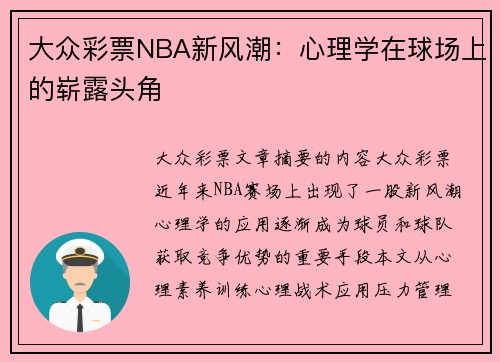 大众彩票NBA新风潮：心理学在球场上的崭露头角

大众彩票文章摘要的内容大众彩票近年来NBA赛场上出现了一股新风潮心理学的应用逐渐成为球员和球队获取竞争优势的重要手段本文从心理素养训练心理战术应用压力管理